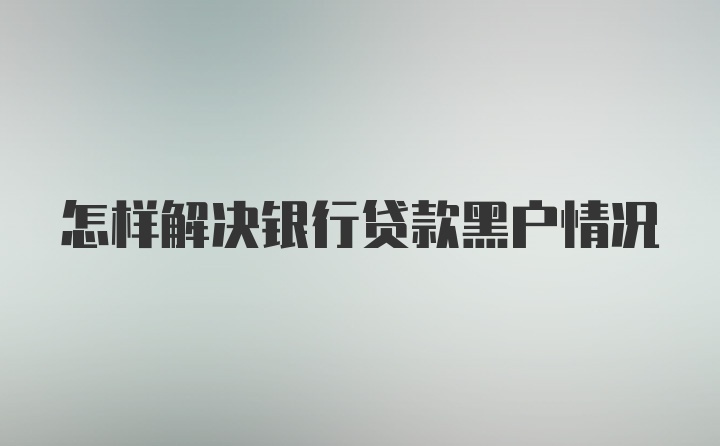 怎样解决银行贷款黑户情况